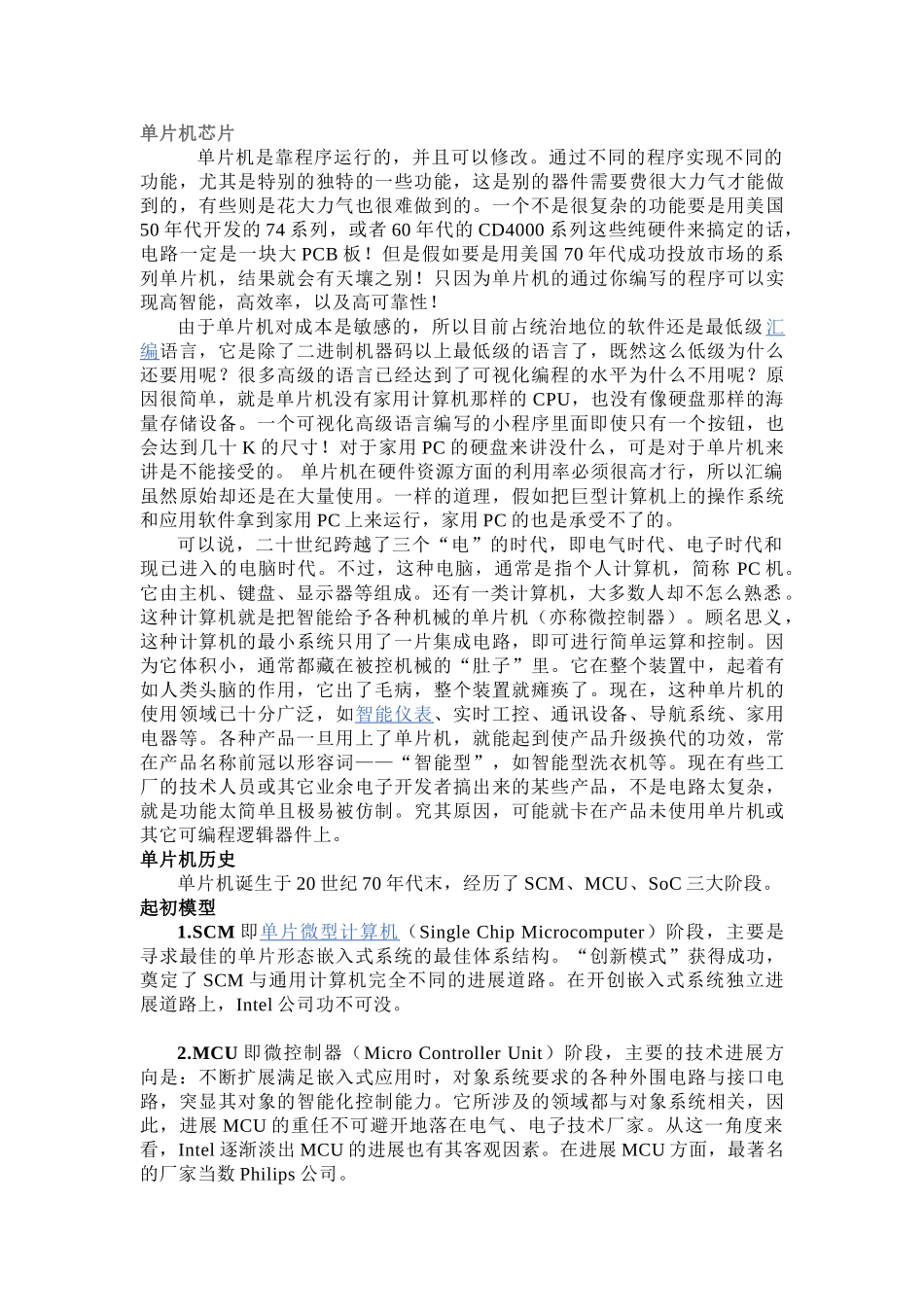 单片机芯片

单片机是靠程序运行的，并且可以修改。通过不同的程序实现不同的功能，尤其是特别的独特的一些功能，这是别的器件需要费很大力气才能做到的，有些则是花大力气也很难做到的。一个不是很复杂的功能要是用美国50年代开发的74系列，或者60年代的CD4000系列这些纯硬件来搞定的话，电路一定是一块大PCB板！但是假如要是用美国70年代成功投放市场的系列单片机，结果就会有天壤之别！只因为单片机的通过你编写的程序可以实现高智能，高效率，以及高可靠性！

由于单片机对成本是敏感的，所以目前占统治地位的软件还是最低级汇编语言，它是除了二进制机器码以上最低级的语言了，既然这么低级为什么还要用呢？很多高级的语言已经达到了可视化编程的水平为什么不用呢？原因很简单，就是单片机没有家用计算机那样的CPU，也没有像硬盘那样的海量存储设备。一个可视化高级语言编写的小程序里面即使只有一个按钮，也会达到几十K的尺寸！对于家用PC的硬盘来讲没什么，可是对于单片机来讲是不能接受的。 单片机在硬件资源方面的利用率必须很高才行，所以汇编虽然原始却还是在大量使用。一样的道理，假如把巨型计算机上的操作系统和应用软件拿到家用PC上来运行，家用PC的也是承受不了的。

可以说，二十世纪跨越了三个“电”的时代，即电气时代、电子时代和现已进入的电脑时代。不过，这种电脑，通常是指个人计算机，简称PC机。它由主机、键盘、显示器等组成。还有一类计算机，大多数人却不怎么熟悉。这种计算机就是把智能给予各种机械的单片机（亦称微控制器）。顾名思义，这种计算机的最小系统只用了一片集成电路，即可进行简单运算和控制。因为它体积小，通常都藏在被控机械的“肚子”里。它在整个装置中，起着有如人类头脑的作用，它出了毛病，整个装置就瘫痪了。现在，这种单片机的使用领域已十分广泛，如智能仪表、实时工控、通讯设备、导航系统、家用电器等。各种产品一旦用上了单片机，就能起到使产品升级换代的功效，常在产品名称前冠以形容词——“智能型”，如智能型洗衣机等。现在有些工厂的技术人员或其它业余电子开发者搞出来的某些产品，不是电路太复杂，就是功能太简单且极易被仿制。究其原因，可能就卡在产品未使用单片机或其它可编程逻辑器件上。

单片机历史

单片机诞生于20世纪70年代末，经历了SCM、MCU、SoC三大阶段。

起初模型

1.SCM即单片微型计算机（Single Chip Microcomputer）阶段，主要是寻求最佳的单片形态嵌入式系统的最佳体系结构。“创新模式”获得成功，奠定了SCM与通用计算机完全不同的进展道路。在开创嵌入式系统独立进展道路上，Intel公司功不可没。

2.MCU即微控制器（Micro Controller Unit）阶段，主要的技术进展方向是：不断扩展满足嵌入式应用时，对象系统要求的各种外围电路与接口电路，突显其对象的智能化控制能力。它所涉及的领域都与对象系统相关，因此，进展MCU的重任不可避开地落在电气、电子技术厂家。从这一角度来看，Intel逐渐淡出MCU的进展也有其客观因素。在进展MCU方面，最著名的厂家当数Philips公司。